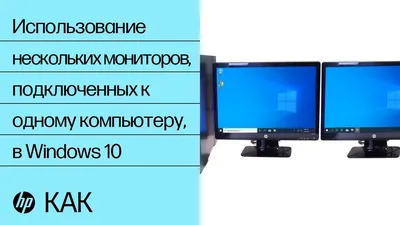 Использование нескольких мониторов, подключенных к одному компьютеру, в Windows 10

hp КАК